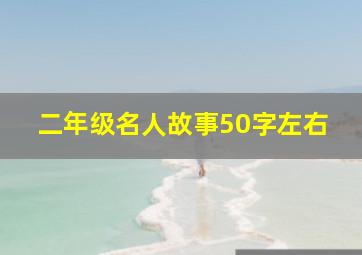 二年级名人故事50字左右